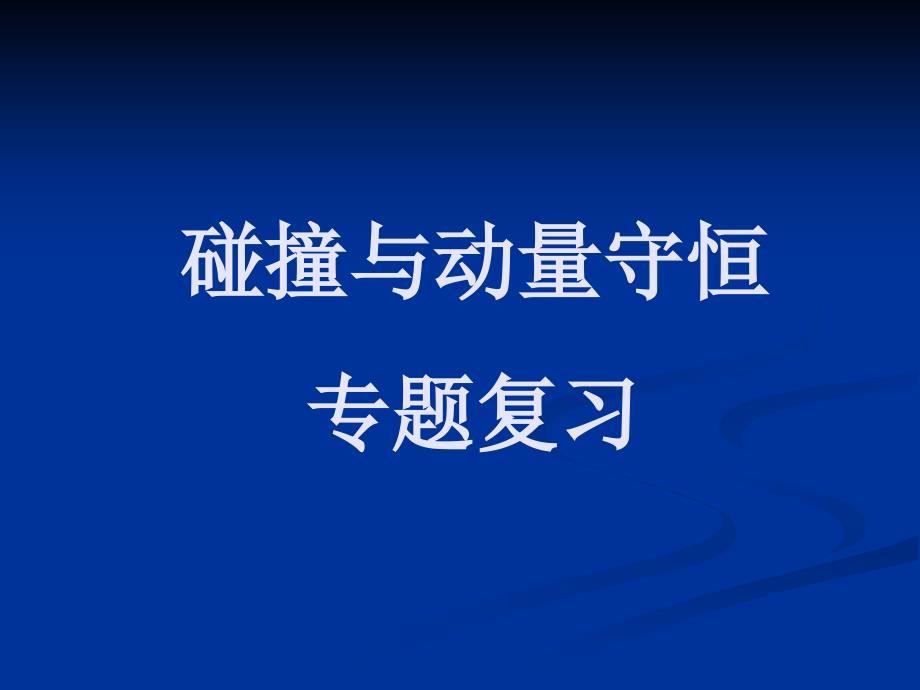 碰撞与动量守恒

专题复习